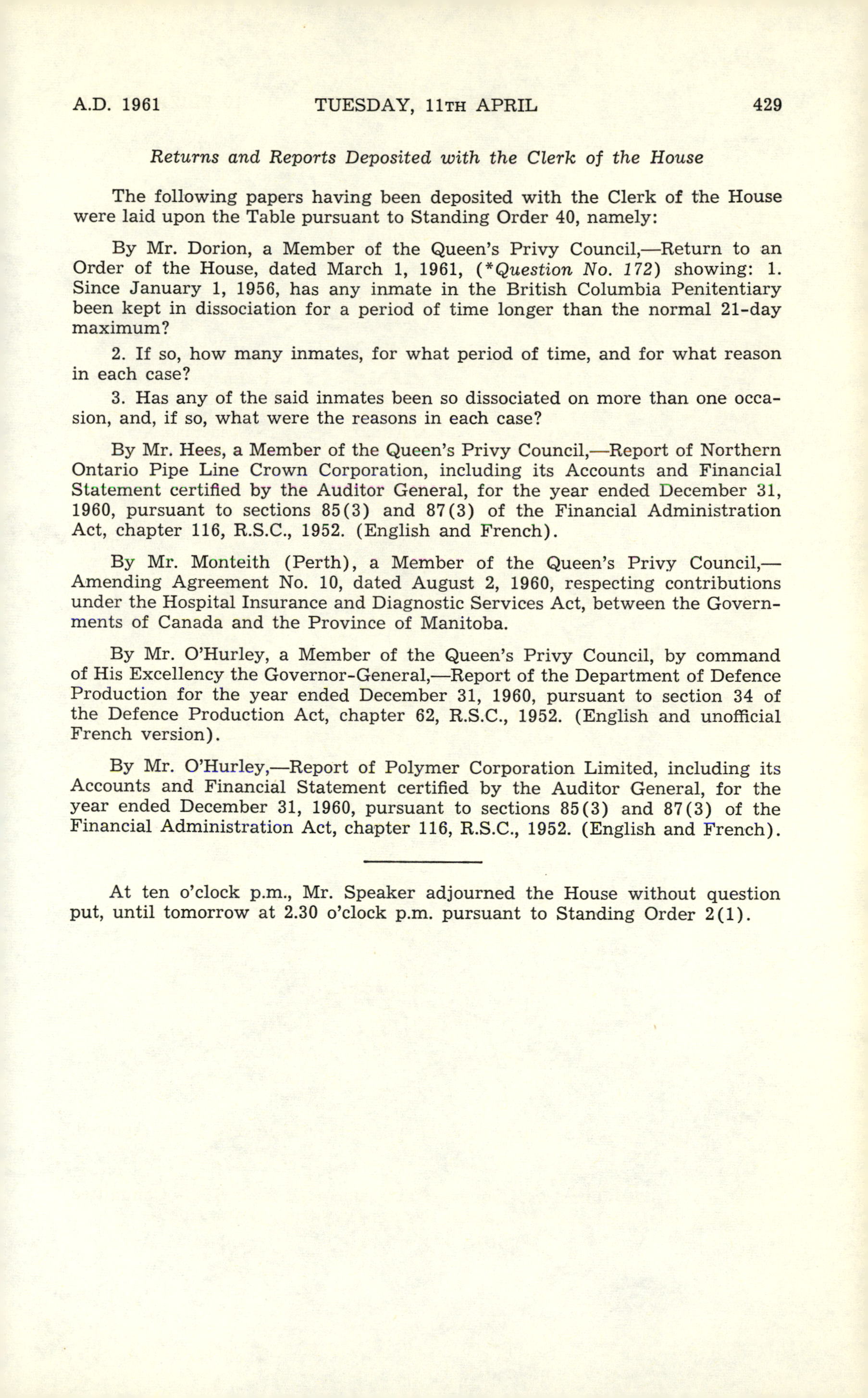 A.D. 1961 TUESDAY, 11TH APRIL 429

Returns and Reports Deposited with the Clerk of the House

The following papers having been deposited with the Clerk of the House were laid upon the Table pursuant to Standing Order 40, namely:

By Mr. Dorion, a Member of the Queen's Privy Council,—Return to an Order of the House, dated March 1, 1961, (*Question No. 172) showing: 1. Since January 1, 1956, has any inmate in the British Columbia Penitentiary been kept in dissociation for a period of time longer than the normal 21-day maximum?

2. If so, how many inmates, for what period of time, and for what reason in each case?

3. Has any of the said inmates been so dissociated on more than one occasion, and, if so, what were the reasons in each case?

By Mr. Hees, a Member of the Queen's Privy Council,—Report of Northern Ontario Pipe Line Crown Corporation, including its Accounts and Financial Statement certified by the Auditor General, for the year ended December 31, 1960, pursuant to sections 85(3) and 87(3) of the Financial Administration Act, chapter 116, R.S.C., 1952. (English and French).

By Mr. Monteith (Perth), a Member of the Queen's Privy Council,—Amending Agreement No. 10, dated August 2, 1960, respecting contributions under the Hospital Insurance and Diagnostic Services Act, between the Governments of Canada and the Province of Manitoba.

By Mr. O'Hurley, a Member of the Queen's Privy Council, by command of His Excellency the Governor-General,—Report of the Department of Defence Production for the year ended December 31, 1960, pursuant to section 34 of the Defence Production Act, chapter 62, R.S.C., 1952. (English and unofficial French version).

By Mr. O'Hurley,—Report of Polymer Corporation Limited, including its Accounts and Financial Statement certified by the Auditor General, for the year ended December 31, 1960, pursuant to sections 85(3) and 87(3) of the Financial Administration Act, chapter 116, R.S.C., 1952. (English and French).

At ten o'clock p.m., Mr. Speaker adjourned the House without question put, until tomorrow at 2.30 o'clock p.m. pursuant to Standing Order 2(1).